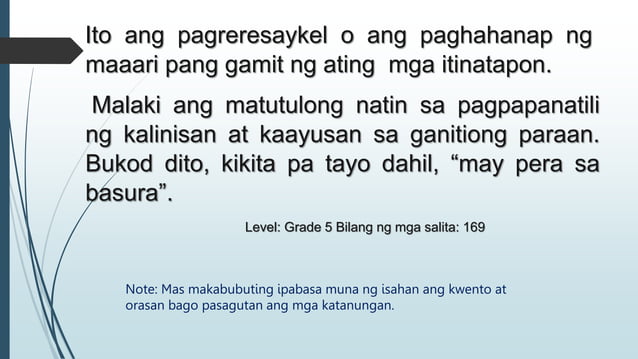 Ito ang pagreresaykel o ang paghahanap ng maaari pang gamit ng ating mga itinatapon.

Malaki ang matutulong natin sa pagpapanatili ng kalinisan at kaayusan sa ganitiong paraan. Bukod dito, kikita pa tayo dahil, “may pera sa basura”.

Level: Grade 5 Bilang ng mga salita: 169

Note: Mas makabubuting ipabasa muna ng isahan ang kwento at orasan bago pasagutan ang mga katanungan.